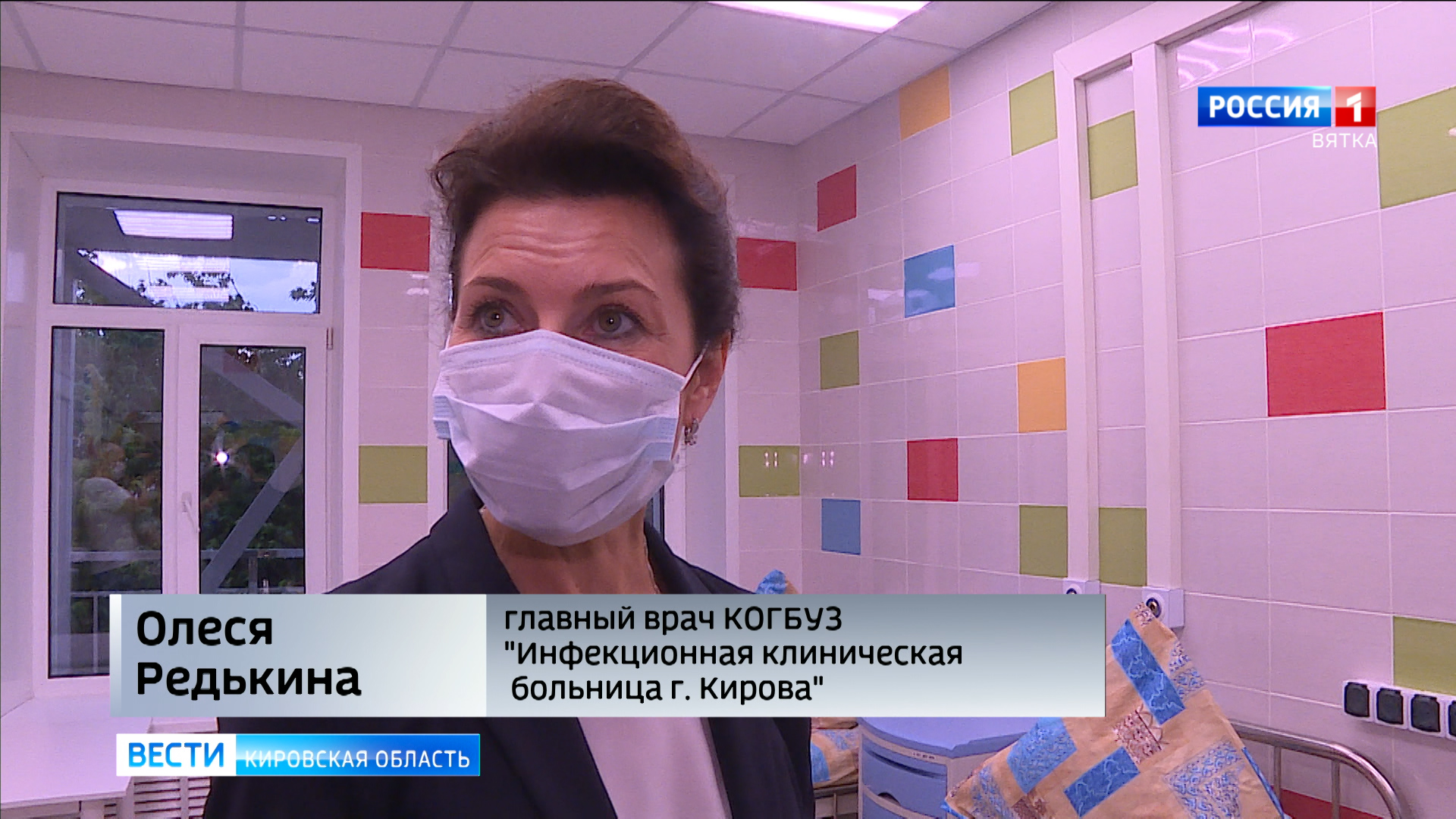 РОССИЯ 1
ВЯТКА

Олеся
Редькина

главный врач КОГБУЗ
"Инфекционная клиническая
больница г. Кирова"

ВЕСТИ КИРОВСКАЯ ОБЛАСТЬ